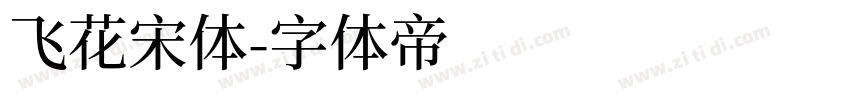 飞花宋体-字体帝

www.zi ti di.com www.zi ti di.com www.zi ti di.com www.zi ti di.com